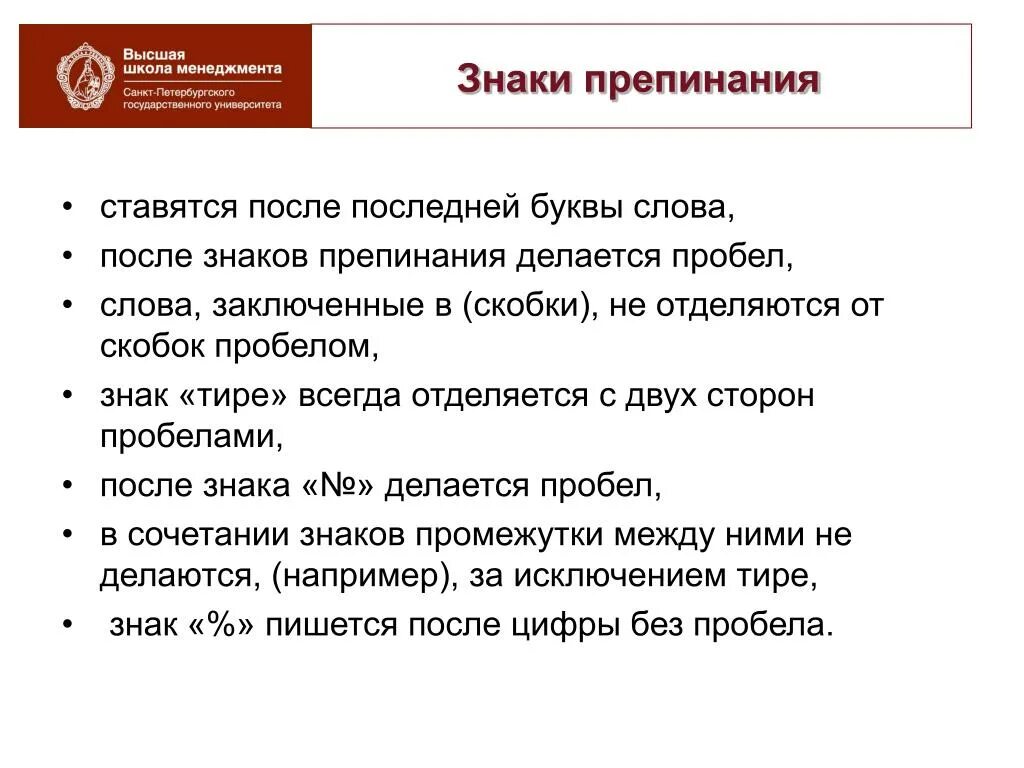 Высшая школа менеджмента
Санкт-Петербургского государственного университета

Знаки препинания

• ставятся после последней буквы слова,
• после знаков препинания делается пробел,
• слова, заключенные в (скобки), не отделяются от скобок пробелом,
• знак «тире» всегда отделяется с двух сторон пробелами,
• после знака «№» делается пробел,
• в сочетании знаков промежутки между ними не делаются, (например), за исключением тире,
• знак «%» пишется после цифры без пробела.